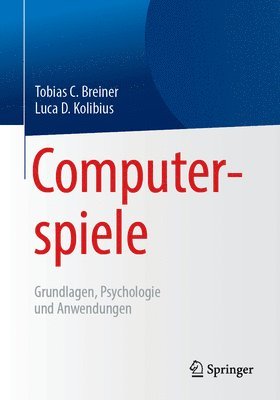 Tobias C. Breiner
Luca D. Kolibius

Computerspiele

Grundlagen, Psychologie und Anwendungen

Springer